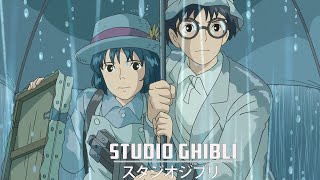 STUDIO GHIBLI
スタジオジブリ